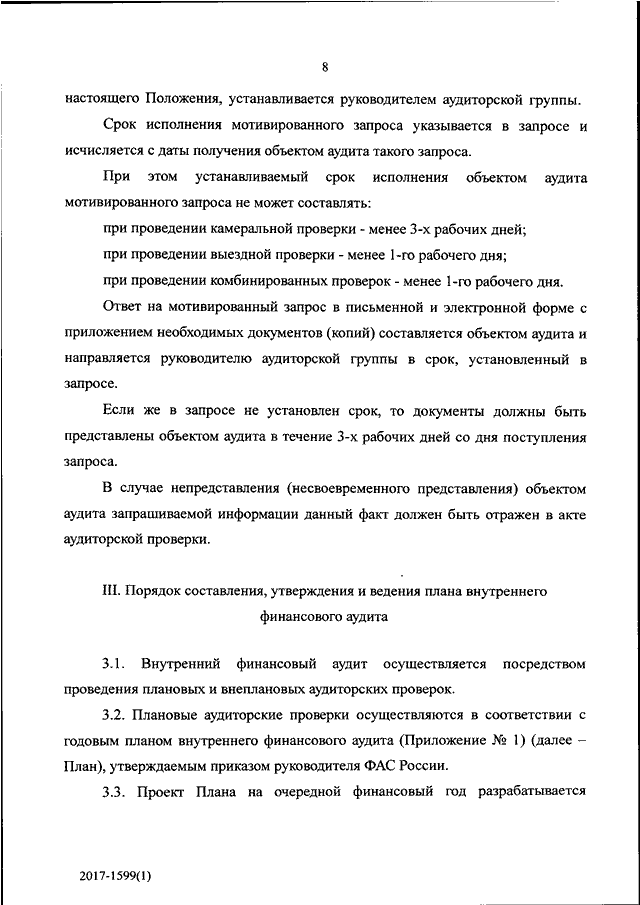 8

настоящего Положения, устанавливается руководителем аудиторской группы.

Срок исполнения мотивированного запроса указывается в запросе и исчисляется с даты получения объектом аудита такого запроса.

При этом устанавливаемый срок исполнения объектом аудита мотивированного запроса не может составлять:

при проведении камеральной проверки - менее 3-х рабочих дней;

при проведении выездной проверки - менее 1-го рабочего дня;

при проведении комбинированных проверок - менее 1-го рабочего дня.

Ответ на мотивированный запрос в письменной и электронной форме с приложением необходимых документов (копий) составляется объектом аудита и направляется руководителю аудиторской группы в срок, установленный в запросе.

Если же в запросе не установлен срок, то документы должны быть представлены объектом аудита в течение 3-х рабочих дней со дня поступления запроса.

В случае непредставления (несвоевременного представления) объектом аудита запрашиваемой информации данный факт должен быть отражен в акте аудиторской проверки.

III. Порядок составления, утверждения и ведения плана внутреннего финансового аудита

3.1. Внутренний финансовый аудит осуществляется посредством проведения плановых и внеплановых аудиторских проверок.

3.2. Плановые аудиторские проверки осуществляются в соответствии с годовым планом внутреннего финансового аудита (Приложение № 1) (далее – План), утверждаемым приказом руководителя ФАС России.

3.3. Проект Плана на очередной финансовый год разрабатывается

2017-1599(1)